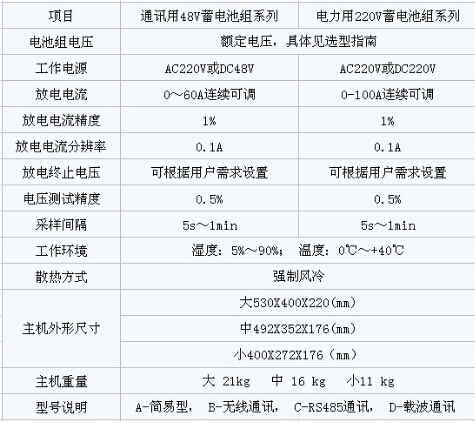 | 项目 | 通讯用48V蓄电池组系列 | 电力用220V蓄电池组系列 |
|---|---|---|
| 电池组电压 | 额定电压，具体见选型指南 | |
| 工作电源 | AC220V或DC48V | AC220V或DC220V |
| 放电电流 | 0～60A连续可调 | 0-100A连续可调 |
| 放电电流精度 | 1% | 1% |
| 放电电流分辨率 | 0.1A | 0.1A |
| 放电终止电压 | 可根据用户需求设置 | 可根据用户需求设置 |
| 电压测试精度 | 0.5% | 0.5% |
| 采样间隔 | 5s～1min | 5s～1min |
| 工作环境 | 湿度：5%～90%； 温度：0℃～+40℃ | |
| 散热方式 | 强制风冷 | |
| 主机外形尺寸 | 大530X400X220(mm) | |
| | 中492X352X176(mm) | |
| | 小400X272X176（mm） | |
| 主机重量 | 大 21kg 中 16 kg 小11 kg | |
| 型号说明 | A-简易型， B-无线通讯， C-RS485通讯， D-载波通讯 | |